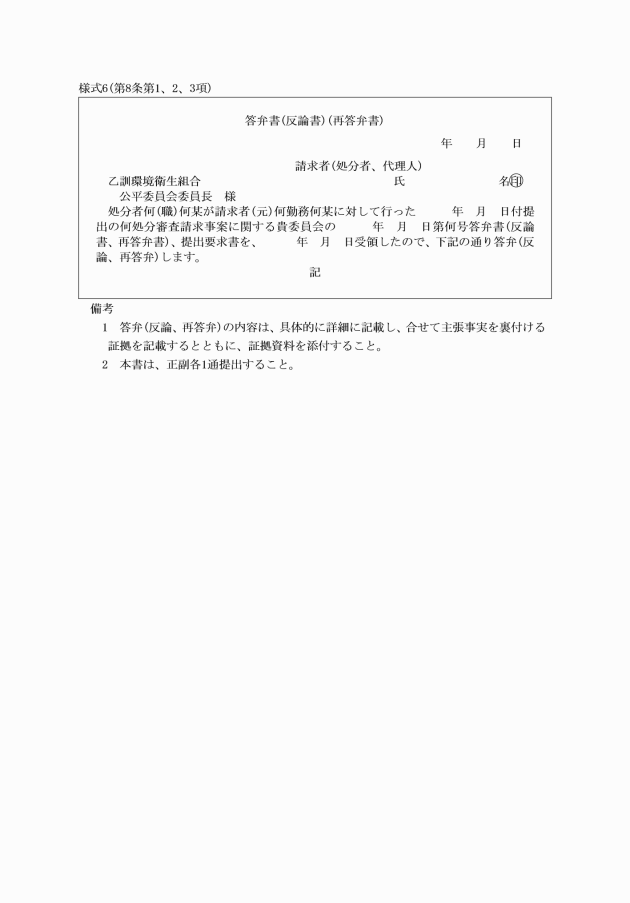 様式6(第8条第1、2、3項)

答弁書(反論書)(再答弁書)

年　月　日

請求者(処分者、代理人)

乙訓環境衛生組合　　氏　　名㊞

公平委員会委員長　様

処分者何(職)何某が請求者(元)何勤務何某に対して行った　年　月　日付提出の何処分審査請求事案に関する貴委員会の　年　月　日第何号答弁書(反論書、再答弁書)、提出要求書を、　年　月　日受領したので、下記の通り答弁(反論、再答弁)します。

記

備考

1　答弁(反論、再答弁)の内容は、具体的に詳細に記載し、合せて主張事実を裏付ける証拠を記載するとともに、証拠資料を添付すること。

2　本書は、正副各1通提出すること。